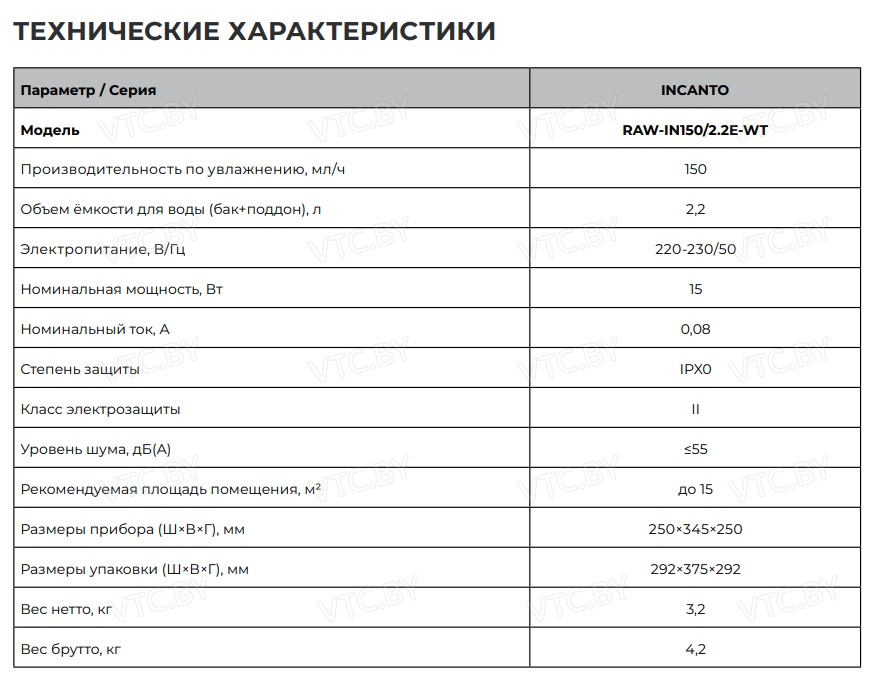 ТЕХНИЧЕСКИЕ ХАРАКТЕРИСТИКИ

| Параметр / Серия | INCANTO |
|---|---|
| Модель | RAW-IN150/2.2E-WT |
| Производительность по увлажнению, мл/ч | 150 |
| Объем ёмкости для воды (бак+поддон), л | 2,2 |
| Электропитание, В/Гц | 220-230/50 |
| Номинальная мощность, Вт | 15 |
| Номинальный ток, А | 0,08 |
| Степень защиты | IPX0 |
| Класс электрозащиты | II |
| Уровень шума, дБ(А) | ≤55 |
| Рекомендуемая площадь помещения, м² | до 15 |
| Размеры прибора (Ш×В×Г), мм | 250×345×250 |
| Размеры упаковки (Ш×В×Г), мм | 292×375×292 |
| Вес нетто, кг | 3,2 |
| Вес брутто, кг | 4,2 |

VTC.BY